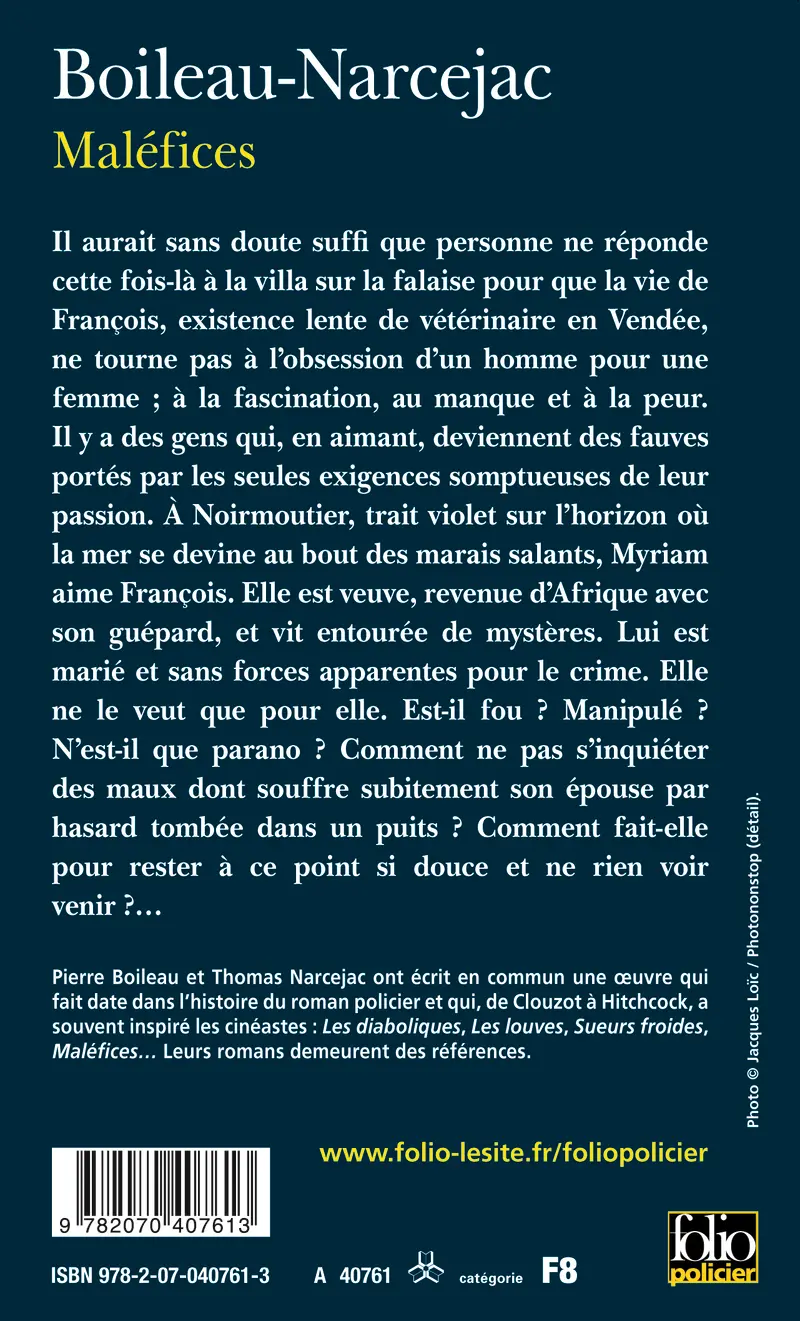 Boileau-Narcejac
Maléfices

Il aurait sans doute suffi que personne ne réponde cette fois-là à la villa sur la falaise pour que la vie de François, existence lente de vétérinaire en Vendée, ne tourne pas à l'obsession d'un homme pour une femme ; à la fascination, au manque et à la peur. Il y a des gens qui, en aimant, deviennent des fauves portés par les seules exigences somptueuses de leur passion. À Noirmoutier, trait violet sur l'horizon où la mer se devine au bout des marais salants, Myriam aime François. Elle est veuve, revenue d'Afrique avec son guépard, et vit entourée de mystères. Lui est marié et sans forces apparentes pour le crime. Elle ne le veut que pour elle. Est-il fou ? Manipulé ? N'est-il que parano ? Comment ne pas s'inquiéter des maux dont souffre subitement son épouse par hasard tombée dans un puits ? Comment fait-elle pour rester à ce point si douce et ne rien voir venir ?…

Pierre Boileau et Thomas Narcejac ont écrit en commun une œuvre qui fait date dans l'histoire du roman policier et qui, de Clouzot à Hitchcock, a souvent inspiré les cinéastes : Les diaboliques, Les louves, Sueurs froides, Maléfices… Leurs romans demeurent des références.

Photo © Jacques Loïc / Photononstop (détail).

www.folio-lesite.fr/foliopolicier

9 782070 407613

ISBN 978-2-07-040761-3 A 40761 catégorie F8

folio policier